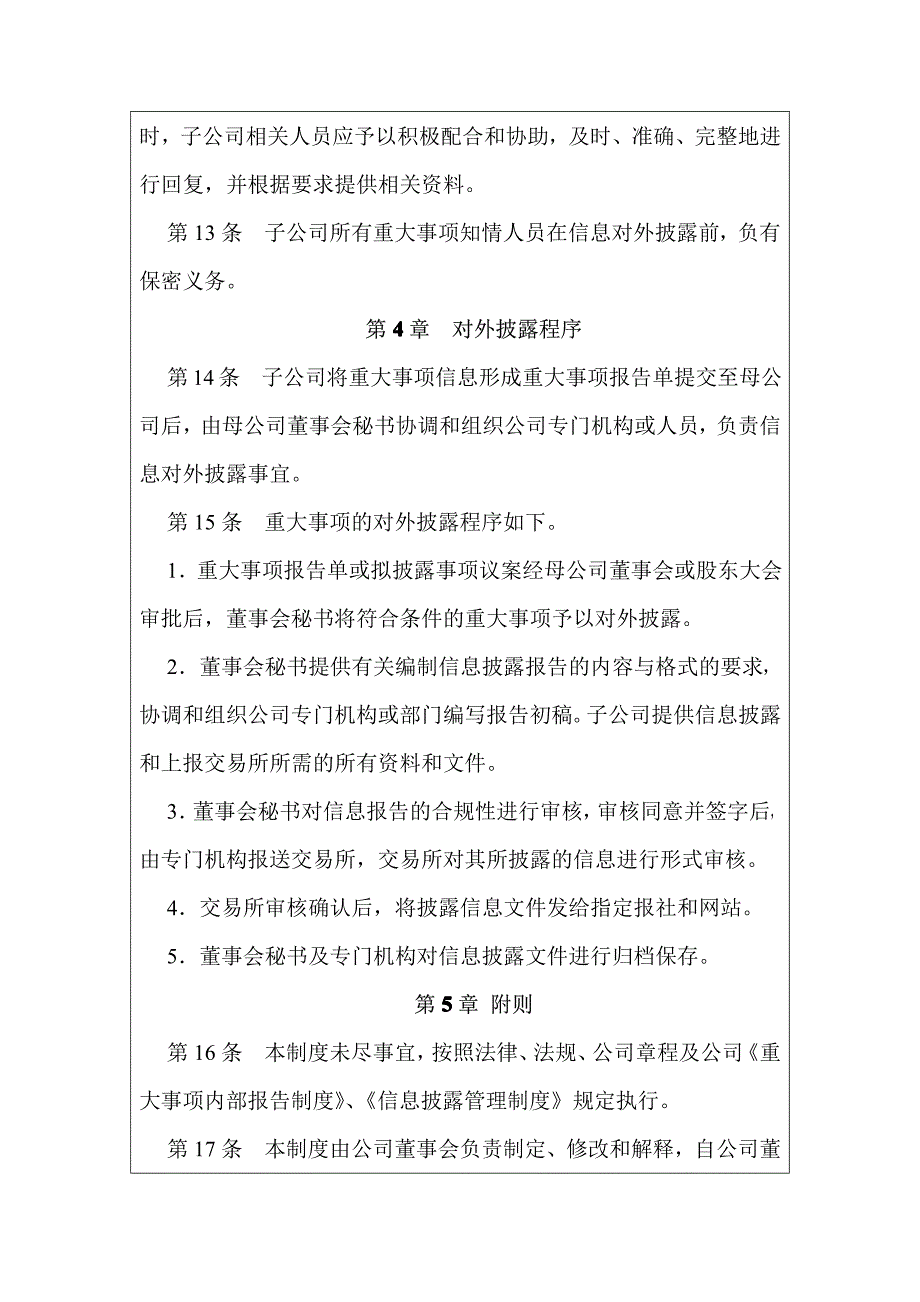 时，子公司相关人员应予以积极配合和协助，及时、准确、完整地进行回复，并根据要求提供相关资料。

第 13 条　子公司所有重大事项知情人员在信息对外披露前，负有保密义务。

第 4 章　对外披露程序

第 14 条　子公司将重大事项信息形成重大事项报告单提交至母公司后，由母公司董事会秘书协调和组织公司专门机构或人员，负责信息对外披露事宜。

第 15 条　重大事项的对外披露程序如下。

1．重大事项报告单或拟披露事项议案经母公司董事会或股东大会审批后，董事会秘书将符合条件的重大事项予以对外披露。

2．董事会秘书提供有关编制信息披露报告的内容与格式的要求，协调和组织公司专门机构或部门编写报告初稿。子公司提供信息披露和上报交易所所需的所有资料和文件。

3．董事会秘书对信息报告的合规性进行审核，审核同意并签字后，由专门机构报送交易所，交易所对其所披露的信息进行形式审核。

4．交易所审核确认后，将披露信息文件发给指定报社和网站。

5．董事会秘书及专门机构对信息披露文件进行归档保存。

第 5 章　附则

第 16 条　本制度未尽事宜，按照法律、法规、公司章程及公司《重大事项内部报告制度》、《信息披露管理制度》规定执行。

第 17 条　本制度由公司董事会负责制定、修改和解释，自公司董